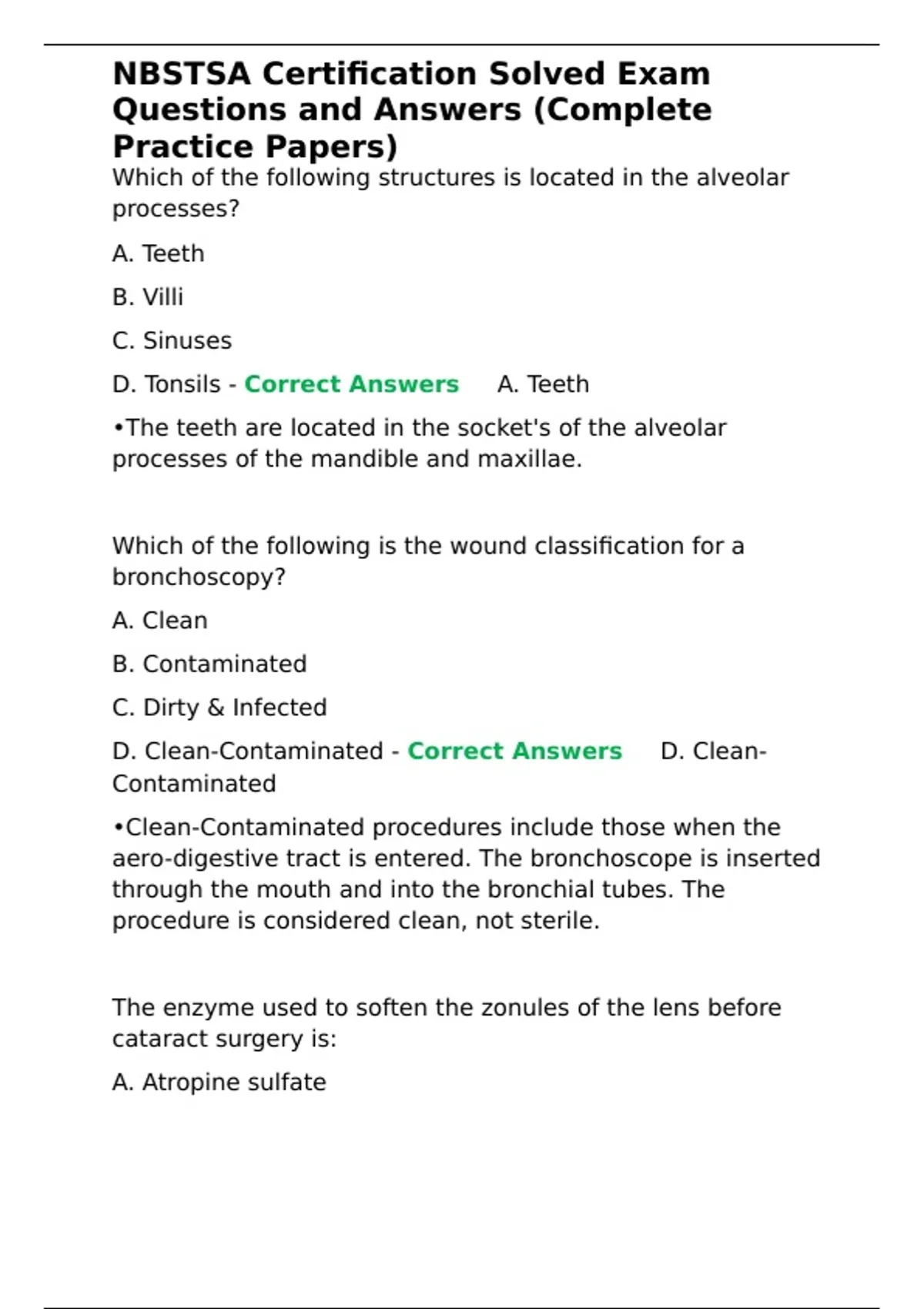 NBSTSA Certification Solved Exam Questions and Answers (Complete Practice Papers)

Which of the following structures is located in the alveolar processes?

A. Teeth

B. Villi

C. Sinuses

D. Tonsils - Correct Answers A. Teeth

•The teeth are located in the socket's of the alveolar processes of the mandible and maxillae.

Which of the following is the wound classification for a bronchoscopy?

A. Clean

B. Contaminated

C. Dirty & Infected

D. Clean-Contaminated - Correct Answers D. Clean-Contaminated

•Clean-Contaminated procedures include those when the aero-digestive tract is entered. The bronchoscope is inserted through the mouth and into the bronchial tubes. The procedure is considered clean, not sterile.

The enzyme used to soften the zonules of the lens before cataract surgery is:

A. Atropine sulfate